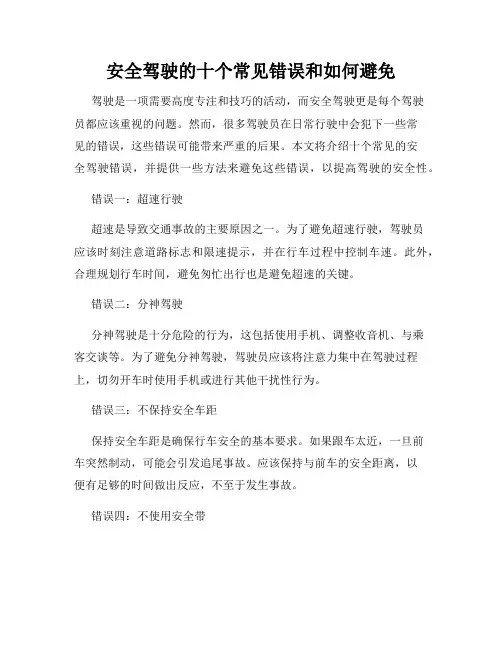 安全驾驶的十个常见错误和如何避免

驾驶是一项需要高度专注和技巧的活动，而安全驾驶更是每个驾驶员都应该重视的问题。然而，很多驾驶员在日常行驶中会犯下一些常见的错误，这些错误可能带来严重的后果。本文将介绍十个常见的安全驾驶错误，并提供一些方法来避免这些错误，以提高驾驶的安全性。

错误一：超速行驶

超速是导致交通事故的主要原因之一。为了避免超速行驶，驾驶员应该时刻注意道路标志和限速提示，并在行车过程中控制车速。此外，合理规划行车时间，避免匆忙出行也是避免超速的关键。

错误二：分神驾驶

分神驾驶是十分危险的行为，这包括使用手机、调整收音机、与乘客交谈等。为了避免分神驾驶，驾驶员应该将注意力集中在驾驶过程上，切勿开车时使用手机或进行其他干扰性行为。

错误三：不保持安全车距

保持安全车距是确保行车安全的基本要求。如果跟车太近，一旦前车突然制动，可能会引发追尾事故。应该保持与前车的安全距离，以便有足够的时间做出反应，不至于发生事故。

错误四：不使用安全带